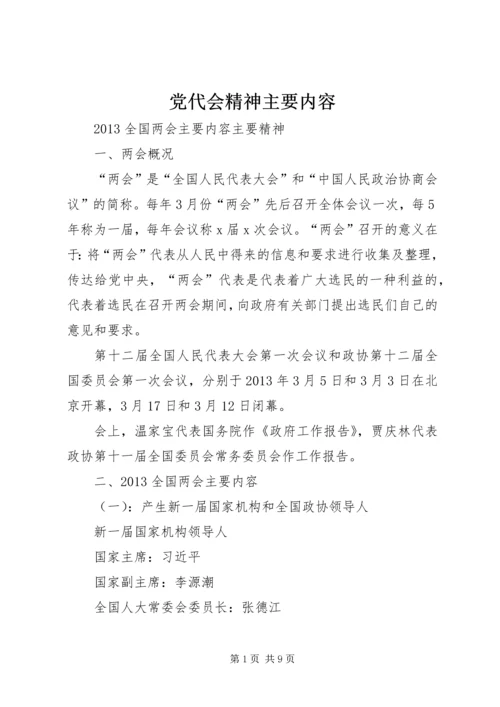 党代会精神主要内容

2013 全国两会主要内容主要精神

一、两会概况

“两会”是“全国人民代表大会”和“中国人民政治协商会议”的简称。每年 3 月份“两会”先后召开全体会议一次，每 5 年称为一届，每年会议称 x 届 x 次会议。“两会”召开的意义在于：将“两会”代表从人民中得来的信息和要求进行收集及整理，传达给党中央，“两会”代表是代表着广大选民的一种利益的，代表着选民在召开两会期间，向政府有关部门提出选民们自己的意见和要求。

第十二届全国人民代表大会第一次会议和政协第十二届全国委员会第一次会议，分别于 2013 年 3 月 5 日和 3 月 3 日在北京开幕，3 月 17 日和 3 月 12 日闭幕。

会上，温家宝代表国务院作《政府工作报告》，贾庆林代表政协第十一届全国委员会常务委员会作工作报告。

二、2013 全国两会主要内容

（一）：产生新一届国家机构和全国政协领导人

新一届国家机构领导人

国家主席：习近平

国家副主席：李源潮

全国人大常委会委员长：张德江

第 1 页 共 9 页